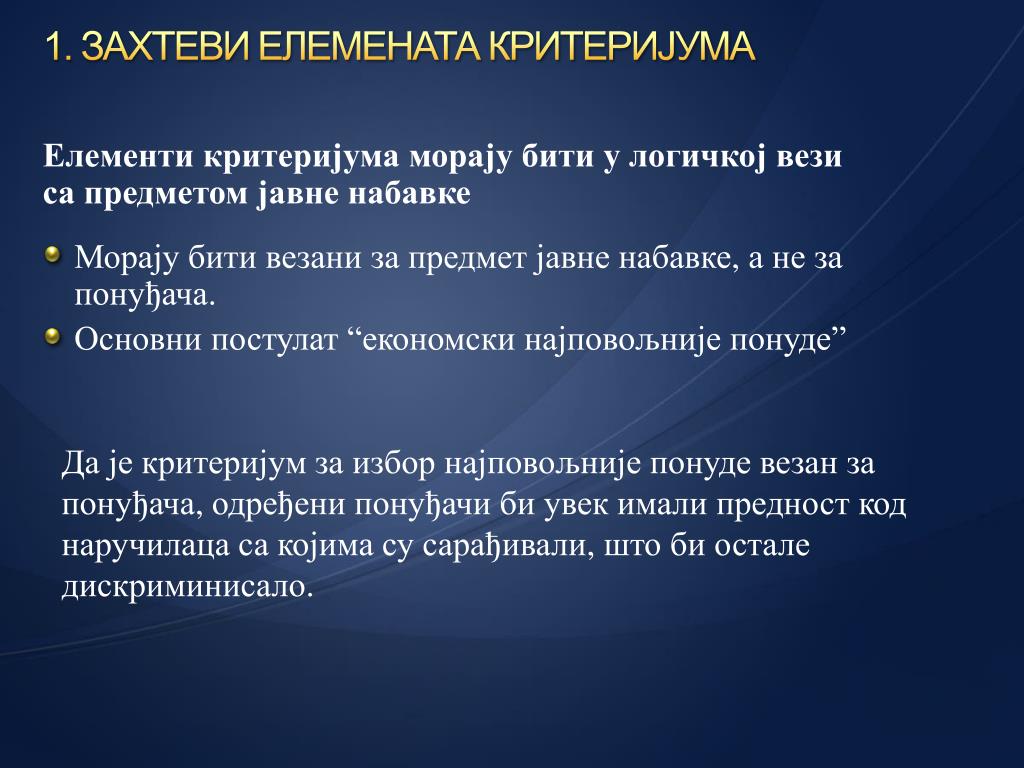 1. ЗАХТЕВИ ЕЛЕМЕНАТА КРИТЕРИЈУМА

Елементи критеријума морају бити у логичкој вези са предметом јавне набавке

Морају бити везани за предмет јавне набавке, а не за понуђача.
Основни постулат “економски најповољније понуде”

Да је критеријум за избор најповољније понуде везан за понуђача, одређени понуђачи би увек имали предност код наручилаца са којима су сарађивали, што би остале дискриминисало.